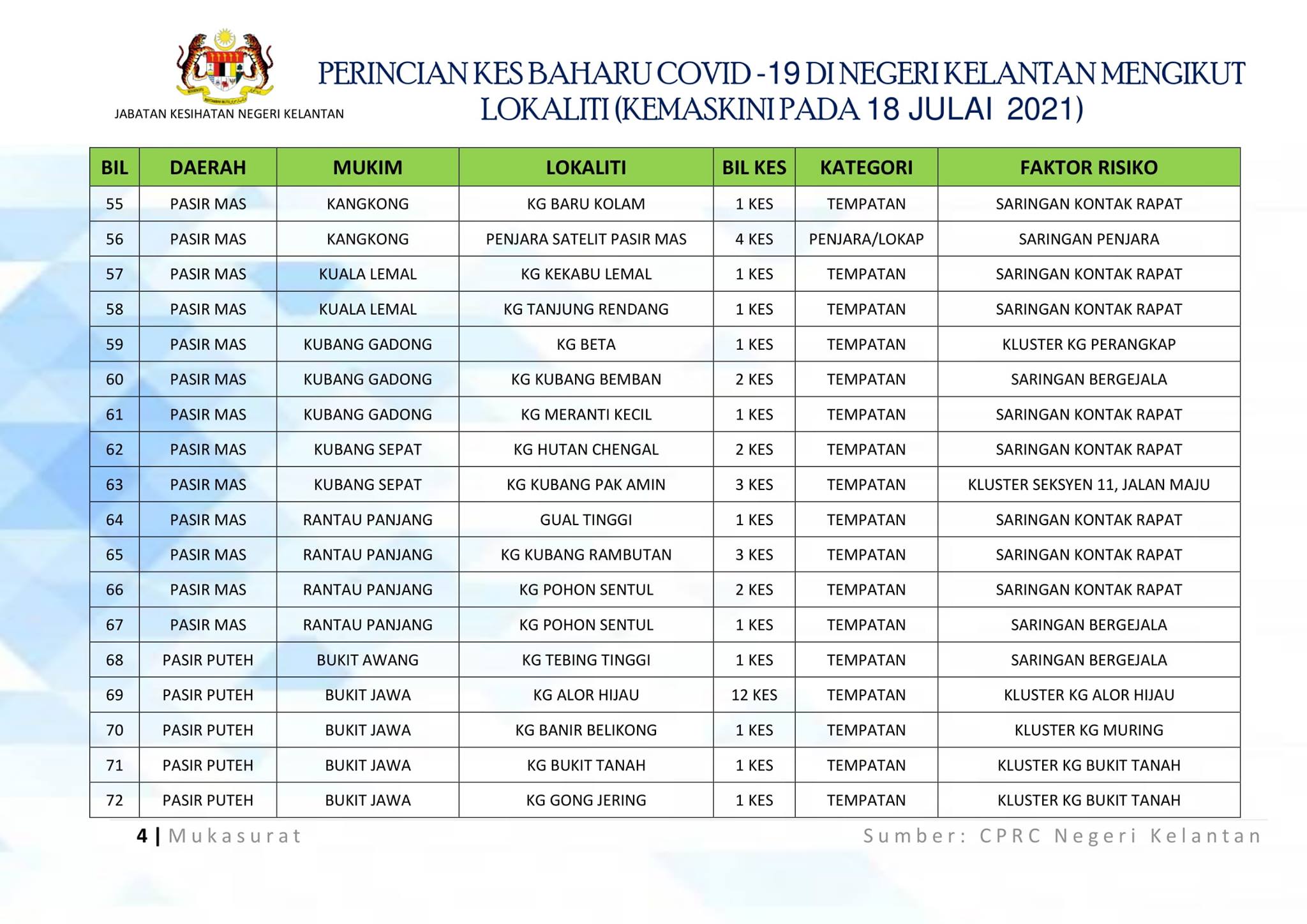 JABATAN KESIHATAN NEGERI KELANTAN

PERINCIAN KES BAHARU COVID -19 DI NEGERI KELANTAN MENGIKUT LOKALITI (KEMASKINI PADA 18 JULAI 2021)

| BIL | DAERAH | MUKIM | LOKALITI | BIL KES | KATEGORI | FAKTOR RISIKO |
|---|---|---|---|---|---|---|
| 55 | PASIR MAS | KANGKONG | KG BARU KOLAM | 1 KES | TEMPATAN | SARINGAN KONTAK RAPAT |
| 56 | PASIR MAS | KANGKONG | PENJARA SATELIT PASIR MAS | 4 KES | PENJARA/LOKAP | SARINGAN PENJARA |
| 57 | PASIR MAS | KUALA LEMAL | KG KEKABU LEMAL | 1 KES | TEMPATAN | SARINGAN KONTAK RAPAT |
| 58 | PASIR MAS | KUALA LEMAL | KG TANJUNG RENDANG | 1 KES | TEMPATAN | SARINGAN KONTAK RAPAT |
| 59 | PASIR MAS | KUBANG GADONG | KG BETA | 1 KES | TEMPATAN | KLUSTER KG PERANGKAP |
| 60 | PASIR MAS | KUBANG GADONG | KG KUBANG BEMBAN | 2 KES | TEMPATAN | SARINGAN BERGEJALA |
| 61 | PASIR MAS | KUBANG GADONG | KG MERANTI KECIL | 1 KES | TEMPATAN | SARINGAN KONTAK RAPAT |
| 62 | PASIR MAS | KUBANG SEPAT | KG HUTAN CHENGAL | 2 KES | TEMPATAN | SARINGAN KONTAK RAPAT |
| 63 | PASIR MAS | KUBANG SEPAT | KG KUBANG PAK AMIN | 3 KES | TEMPATAN | KLUSTER SEKSYEN 11, JALAN MAJU |
| 64 | PASIR MAS | RANTAU PANJANG | GUAL TINGGI | 1 KES | TEMPATAN | SARINGAN KONTAK RAPAT |
| 65 | PASIR MAS | RANTAU PANJANG | KG KUBANG RAMBUTAN | 3 KES | TEMPATAN | SARINGAN KONTAK RAPAT |
| 66 | PASIR MAS | RANTAU PANJANG | KG POHON SENTUL | 2 KES | TEMPATAN | SARINGAN KONTAK RAPAT |
| 67 | PASIR MAS | RANTAU PANJANG | KG POHON SENTUL | 1 KES | TEMPATAN | SARINGAN BERGEJALA |
| 68 | PASIR PUTEH | BUKIT AWANG | KG TEBING TINGGI | 1 KES | TEMPATAN | SARINGAN BERGEJALA |
| 69 | PASIR PUTEH | BUKIT JAWA | KG ALOR HIJAU | 12 KES | TEMPATAN | KLUSTER KG ALOR HIJAU |
| 70 | PASIR PUTEH | BUKIT JAWA | KG BANIR BELIKONG | 1 KES | TEMPATAN | KLUSTER KG MURING |
| 71 | PASIR PUTEH | BUKIT JAWA | KG BUKIT TANAH | 1 KES | TEMPATAN | KLUSTER KG BUKIT TANAH |
| 72 | PASIR PUTEH | BUKIT JAWA | KG GONG JERING | 1 KES | TEMPATAN | KLUSTER KG BUKIT TANAH |

4 | Mukasurat

Sumber: CPRC Negeri Kelantan